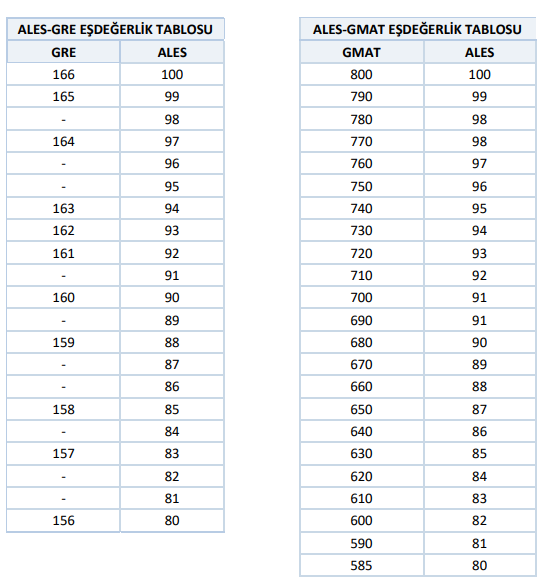 ALES-GRE EŞDEĞERLİK TABLOSU

| GRE | ALES |
|---|---|
| 166 | 100 |
| 165 | 99 |
| - | 98 |
| 164 | 97 |
| - | 96 |
| - | 95 |
| 163 | 94 |
| 162 | 93 |
| 161 | 92 |
| - | 91 |
| 160 | 90 |
| - | 89 |
| 159 | 88 |
| - | 87 |
| - | 86 |
| 158 | 85 |
| - | 84 |
| 157 | 83 |
| - | 82 |
| - | 81 |
| 156 | 80 |

ALES-GMAT EŞDEĞERLİK TABLOSU

| GMAT | ALES |
|---|---|
| 800 | 100 |
| 790 | 99 |
| 780 | 98 |
| 770 | 98 |
| 760 | 97 |
| 750 | 96 |
| 740 | 95 |
| 730 | 94 |
| 720 | 93 |
| 710 | 92 |
| 700 | 91 |
| 690 | 91 |
| 680 | 90 |
| 670 | 89 |
| 660 | 88 |
| 650 | 87 |
| 640 | 86 |
| 630 | 85 |
| 620 | 84 |
| 610 | 83 |
| 600 | 82 |
| 590 | 81 |
| 585 | 80 |